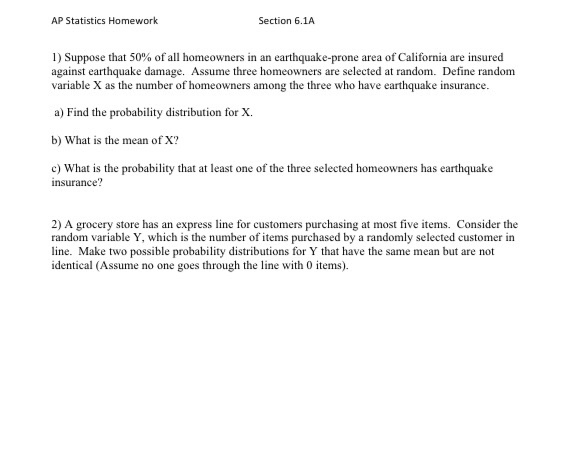 AP Statistics Homework Section 6.1A

1) Suppose that 50% of all homeowners in an earthquake-prone area of California are insured against earthquake damage. Assume three homeowners are selected at random. Define random variable X as the number of homeowners among the three who have earthquake insurance.

a) Find the probability distribution for X.

b) What is the mean of X?

c) What is the probability that at least one of the three selected homeowners has earthquake insurance?

2) A grocery store has an express line for customers purchasing at most five items. Consider the random variable Y, which is the number of items purchased by a randomly selected customer in line. Make two possible probability distributions for Y that have the same mean but are not identical (Assume no one goes through the line with 0 items).